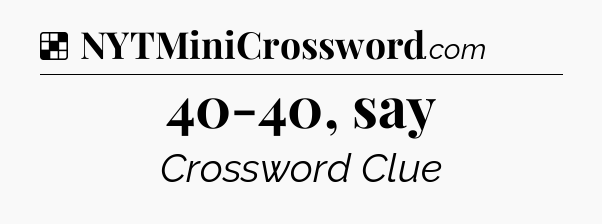 NYTMiniCrossword.com

40-40, say

Crossword Clue